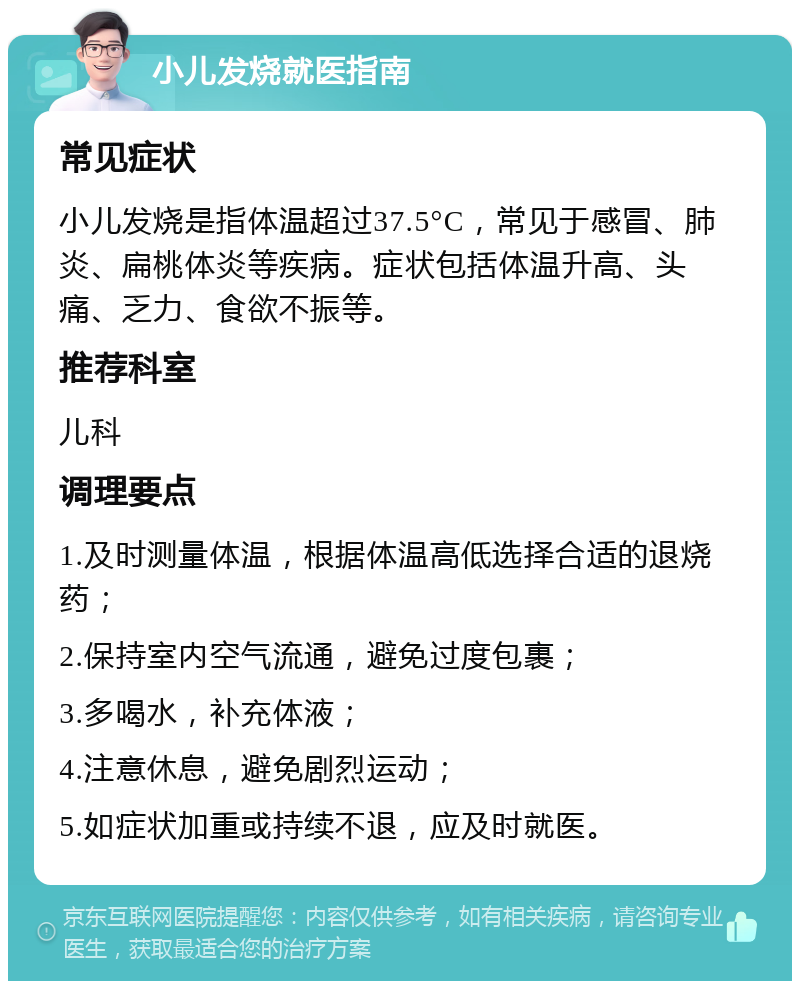 小儿发烧就医指南

常见症状

小儿发烧是指体温超过37.5°C，常见于感冒、肺炎、扁桃体炎等疾病。症状包括体温升高、头痛、乏力、食欲不振等。

推荐科室

儿科

调理要点

1.及时测量体温，根据体温高低选择合适的退烧药；

2.保持室内空气流通，避免过度包裹；

3.多喝水，补充体液；

4.注意休息，避免剧烈运动；

5.如症状加重或持续不退，应及时就医。

京东互联网医院提醒您：内容仅供参考，如有相关疾病，请咨询专业医生，获取最适合您的治疗方案